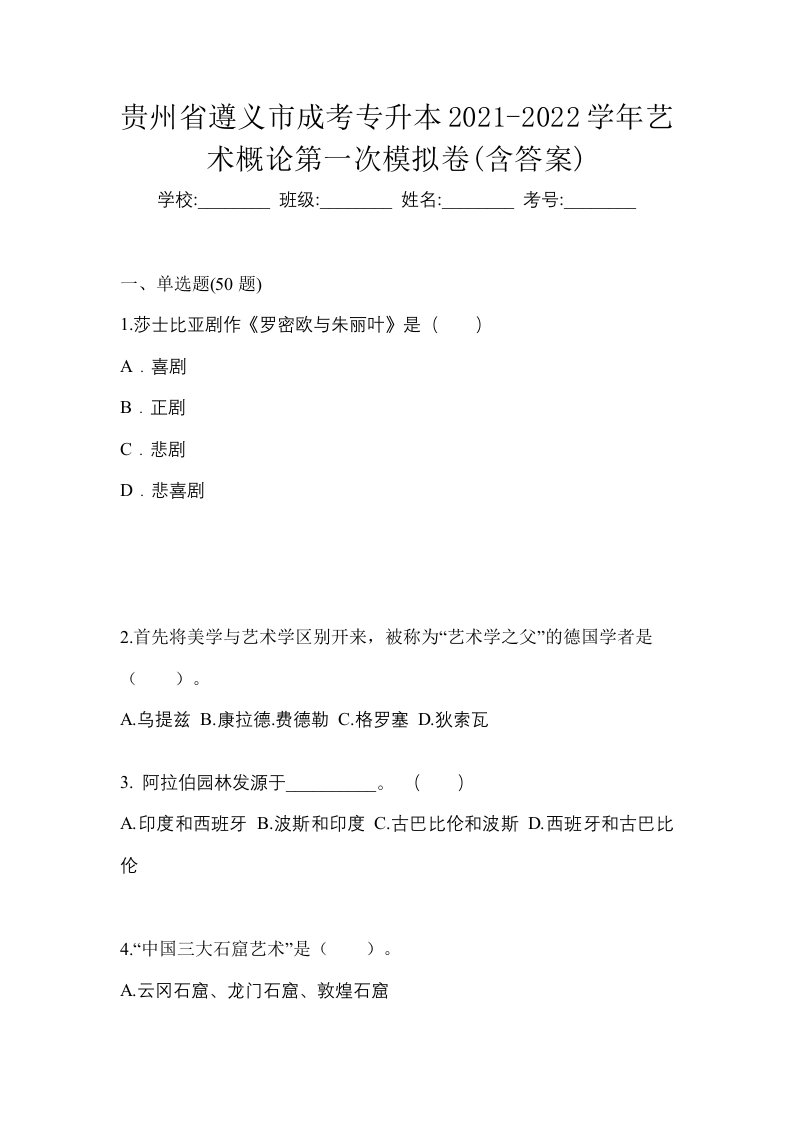 贵州省遵义市成考专升本2021-2022学年艺术概论第一次模拟卷(含答案)

学校:________ 班级:________ 姓名:________ 考号:________

一、单选题(50 题)

1.莎士比亚剧作《罗密欧与朱丽叶》是（　　）

A．喜剧

B．正剧

C．悲剧

D．悲喜剧

2.首先将美学与艺术学区别开来，被称为“艺术学之父”的德国学者是（　　）。

A.乌提兹 B.康拉德.费德勒 C.格罗塞 D.狄索瓦

3. 阿拉伯园林发源于__________。 （　　）

A.印度和西班牙 B.波斯和印度 C.古巴比伦和波斯 D.西班牙和古巴比伦

4.“中国三大石窟艺术”是（　　）。

A.云冈石窟、龙门石窟、敦煌石窟